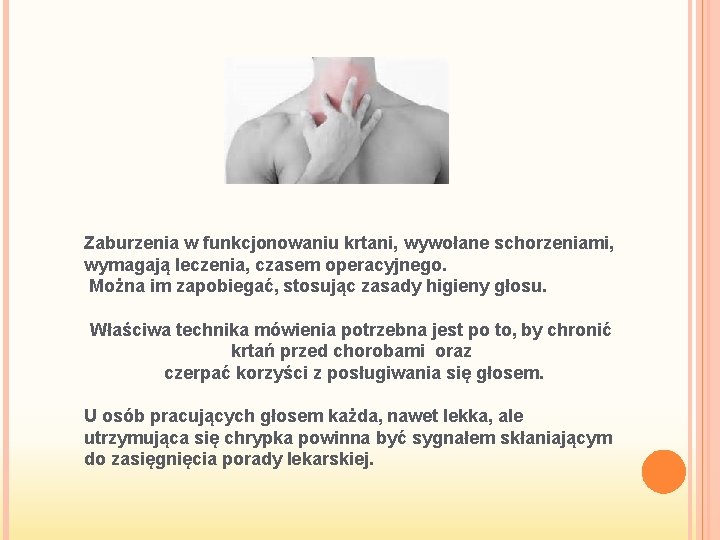 Zaburzenia w funkcjonowaniu krtani, wywołane schorzeniami, wymagają leczenia, czasem operacyjnego.
Można im zapobiegać, stosując zasady higieny głosu.

Właściwa technika mówienia potrzebna jest po to, by chronić krtań przed chorobami oraz
czerpać korzyści z posługiwania się głosem.

U osób pracujących głosem każda, nawet lekka, ale utrzymująca się chrypka powinna być sygnałem skłaniającym do zasięgnięcia porady lekarskiej.